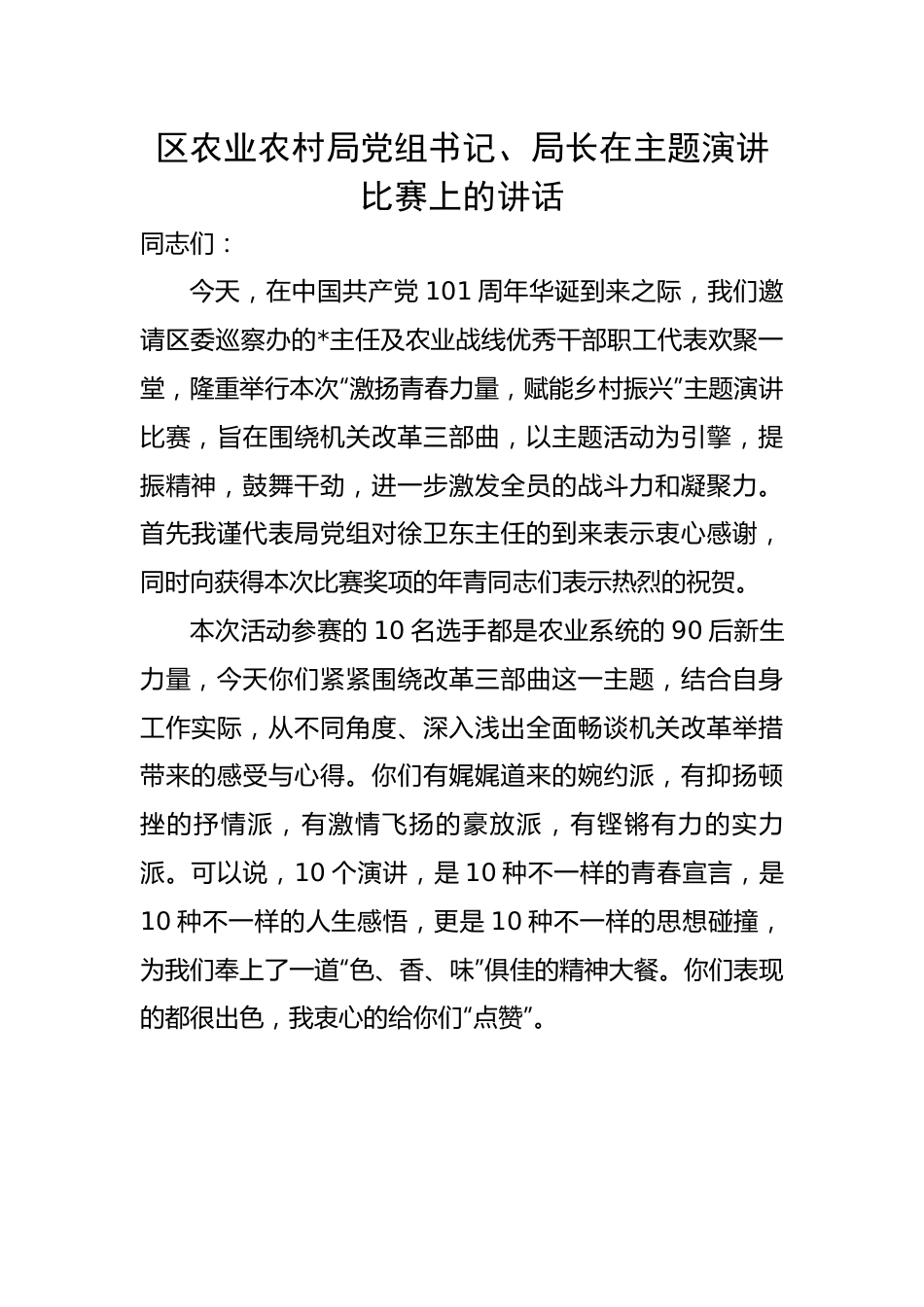 区农业农村局党组书记、局长在主题演讲比赛上的讲话

同志们：

今天，在中国共产党101周年华诞到来之际，我们邀请区委巡察办的*主任及农业战线优秀干部职工代表欢聚一堂，隆重举行本次“激扬青春力量，赋能乡村振兴”主题演讲比赛，旨在围绕机关改革三部曲，以主题活动为引擎，提振精神，鼓舞干劲，进一步激发全员的战斗力和凝聚力。首先我谨代表局党组对徐卫东主任的到来表示衷心感谢，同时向获得本次比赛奖项的年青同志们表示热烈的祝贺。

本次活动参赛的10名选手都是农业系统的90后新生力量，今天你们紧紧围绕改革三部曲这一主题，结合自身工作实际，从不同角度、深入浅出全面畅谈机关改革举措带来的感受与心得。你们有娓娓道来的婉约派，有抑扬顿挫的抒情派，有激情飞扬的豪放派，有铿锵有力的实力派。可以说，10个演讲，是10种不一样的青春宣言，是10种不一样的人生感悟，更是10种不一样的思想碰撞，为我们奉上了一道“色、香、味”俱佳的精神大餐。你们表现的都很出色，我衷心的给你们“点赞”。